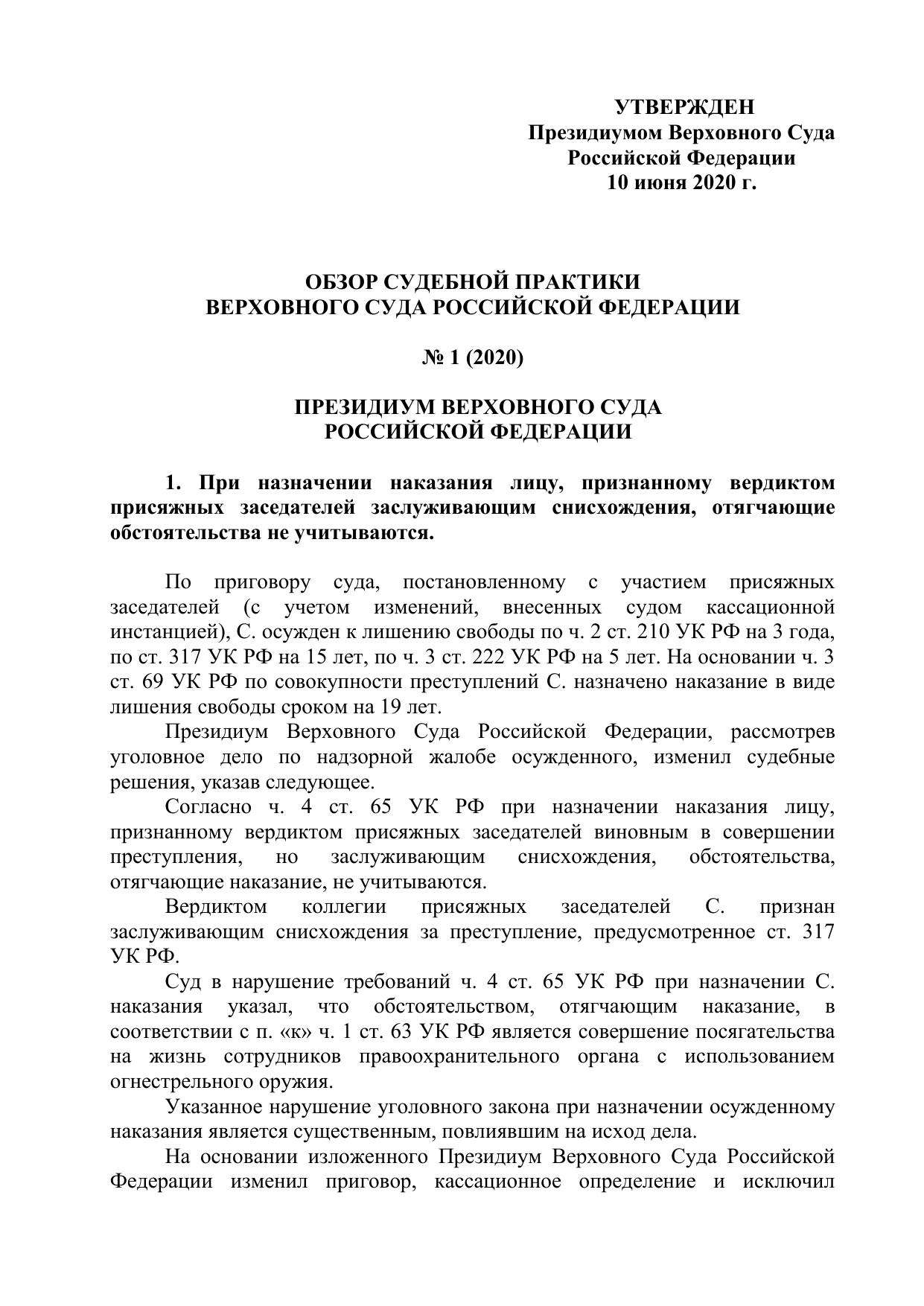 УТВЕРЖДЕН
Президиумом Верховного Суда
Российской Федерации
10 июня 2020 г.

ОБЗОР СУДЕБНОЙ ПРАКТИКИ
ВЕРХОВНОГО СУДА РОССИЙСКОЙ ФЕДЕРАЦИИ

№ 1 (2020)

ПРЕЗИДИУМ ВЕРХОВНОГО СУДА
РОССИЙСКОЙ ФЕДЕРАЦИИ

1. При назначении наказания лицу, признанному вердиктом присяжных заседателей заслуживающим снисхождения, отягчающие обстоятельства не учитываются.

По приговору суда, постановленному с участием присяжных заседателей (с учетом изменений, внесенных судом кассационной инстанцией), С. осужден к лишению свободы по ч. 2 ст. 210 УК РФ на 3 года, по ст. 317 УК РФ на 15 лет, по ч. 3 ст. 222 УК РФ на 5 лет. На основании ч. 3 ст. 69 УК РФ по совокупности преступлений С. назначено наказание в виде лишения свободы сроком на 19 лет.

Президиум Верховного Суда Российской Федерации, рассмотрев уголовное дело по надзорной жалобе осужденного, изменил судебные решения, указав следующее.

Согласно ч. 4 ст. 65 УК РФ при назначении наказания лицу, признанному вердиктом присяжных заседателей виновным в совершении преступления, но заслуживающим снисхождения, обстоятельства, отягчающие наказание, не учитываются.

Вердиктом коллегии присяжных заседателей С. признан заслуживающим снисхождения за преступление, предусмотренное ст. 317 УК РФ.

Суд в нарушение требований ч. 4 ст. 65 УК РФ при назначении С. наказания указал, что обстоятельством, отягчающим наказание, в соответствии с п. «к» ч. 1 ст. 63 УК РФ является совершение посягательства на жизнь сотрудников правоохранительного органа с использованием огнестрельного оружия.

Указанное нарушение уголовного закона при назначении осужденному наказания является существенным, повлиявшим на исход дела.

На основании изложенного Президиум Верховного Суда Российской Федерации изменил приговор, кассационное определение и исключил